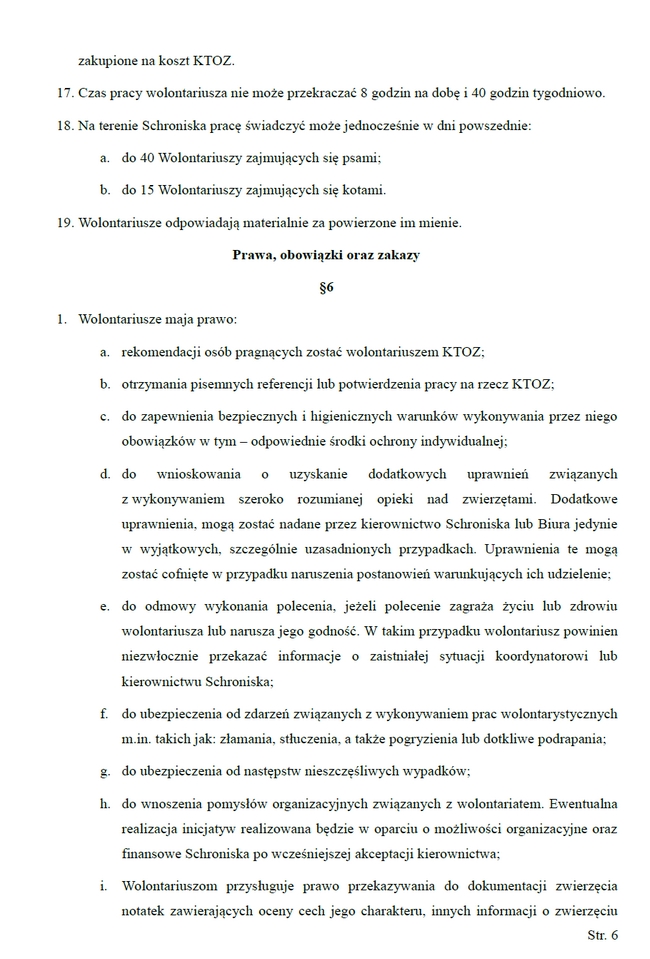 zakupione na koszt KTOZ.

17. Czas pracy wolontariusza nie może przekraczać 8 godzin na dobę i 40 godzin tygodniowo.

18. Na terenie Schroniska pracę świadczyć może jednocześnie w dni powszednie:

a. do 40 Wolontariuszy zajmujących się psami;

b. do 15 Wolontariuszy zajmujących się kotami.

19. Wolontariusze odpowiadają materialnie za powierzone im mienie.

Prawa, obowiązki oraz zakazy

§6

1. Wolontariusze maja prawo:

a. rekomendacji osób pragnących zostać wolontariuszem KTOZ;

b. otrzymania pisemnych referencji lub potwierdzenia pracy na rzecz KTOZ;

c. do zapewnienia bezpiecznych i higienicznych warunków wykonywania przez niego obowiązków w tym – odpowiednie środki ochrony indywidualnej;

d. do wnioskowania o uzyskanie dodatkowych uprawnień związanych z wykonywaniem szeroko rozumianej opieki nad zwierzętami. Dodatkowe uprawnienia, mogą zostać nadane przez kierownictwo Schroniska lub Biura jedynie w wyjątkowych, szczególnie uzasadnionych przypadkach. Uprawnienia te mogą zostać cofnięte w przypadku naruszenia postanowień warunkujących ich udzielenie;

e. do odmowy wykonania polecenia, jeżeli polecenie zagraża życiu lub zdrowiu wolontariusza lub narusza jego godność. W takim przypadku wolontariusz powinien niezwłocznie przekazać informacje o zaistniałej sytuacji koordynatorowi lub kierownictwu Schroniska;

f. do ubezpieczenia od zdarzeń związanych z wykonywaniem prac wolontarystycznych m.in. takich jak: złamania, stłuczenia, a także pogryzienia lub dotkliwe podrapania;

g. do ubezpieczenia od następstw nieszczęśliwych wypadków;

h. do wnoszenia pomysłów organizacyjnych związanych z wolontariatem. Ewentualna realizacja inicjatyw realizowana będzie w oparciu o możliwości organizacyjne oraz finansowe Schroniska po wcześniejszej akceptacji kierownictwa;

i. Wolontariuszom przysługuje prawo przekazywania do dokumentacji zwierzęcia notatek zawierających oceny cech jego charakteru, innych informacji o zwierzęciu

Str. 6